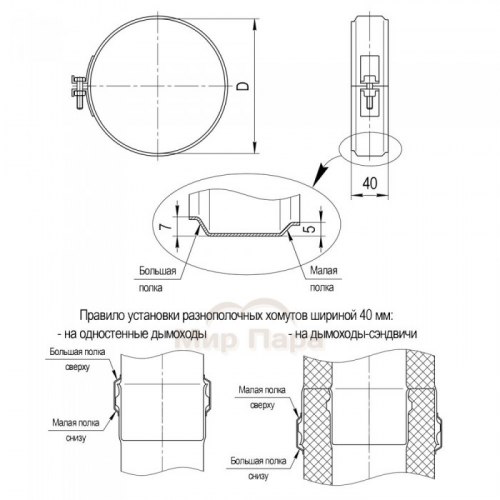 D

40

7

5

Большая полка

Малая полка

Правило установки разнополочных хомутов шириной 40 мм:

- на одностенные дымоходы

- на дымоходы-сэндвичи

Мир Пара

Большая полка сверху

Малая полка снизу

Малая полка сверху

Большая полка снизу